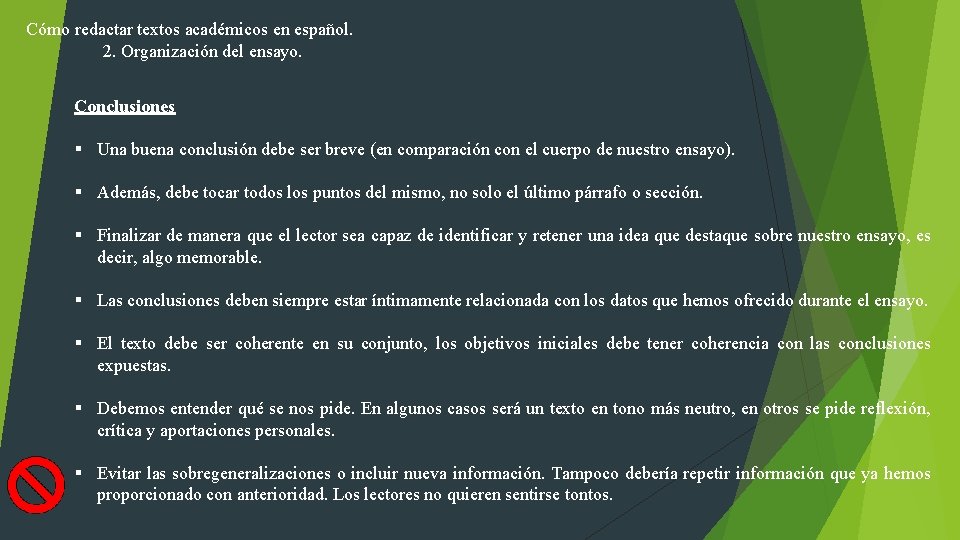 Cómo redactar textos académicos en español.
2. Organización del ensayo.

Conclusiones

▪ Una buena conclusión debe ser breve (en comparación con el cuerpo de nuestro ensayo).

▪ Además, debe tocar todos los puntos del mismo, no solo el último párrafo o sección.

▪ Finalizar de manera que el lector sea capaz de identificar y retener una idea que destaque sobre nuestro ensayo, es decir, algo memorable.

▪ Las conclusiones deben siempre estar íntimamente relacionada con los datos que hemos ofrecido durante el ensayo.

▪ El texto debe ser coherente en su conjunto, los objetivos iniciales debe tener coherencia con las conclusiones expuestas.

▪ Debemos entender qué se nos pide. En algunos casos será un texto en tono más neutro, en otros se pide reflexión, crítica y aportaciones personales.

▪ Evitar las sobregeneralizaciones o incluir nueva información. Tampoco debería repetir información que ya hemos proporcionado con anterioridad. Los lectores no quieren sentirse tontos.